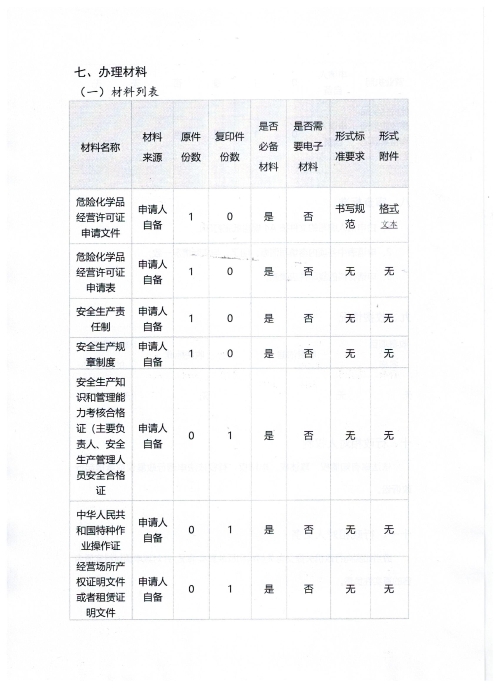 七、办理材料

（一）材料列表

| 材料名称 | 材料来源 | 原件份数 | 复印件份数 | 是否必备材料 | 是否需要电子材料 | 形式标准要求 | 形式附件 |
|---|---|---|---|---|---|---|---|
| 危险化学品经营许可证申请文件 | 申请人自备 | 1 | 0 | 是 | 否 | 书写规范 | 格式文本 |
| 危险化学品经营许可证申请表 | 申请人自备 | 1 | 0 | 是 | 否 | 无 | 无 |
| 安全生产责任制 | 申请人自备 | 1 | 0 | 是 | 否 | 无 | 无 |
| 安全生产规章制度 | 申请人自备 | 1 | 0 | 是 | 否 | 无 | 无 |
| 安全生产知识和管理能力考核合格证（主要负责人、安全生产管理人员安全合格证 | 申请人自备 | 0 | 1 | 是 | 否 | 无 | 无 |
| 中华人民共和国特种作业操作证 | 申请人自备 | 0 | 1 | 是 | 否 | 无 | 无 |
| 经营场所产权证明文件或者租赁证明文件 | 申请人自备 | 0 | 1 | 是 | 否 | 无 | 无 |